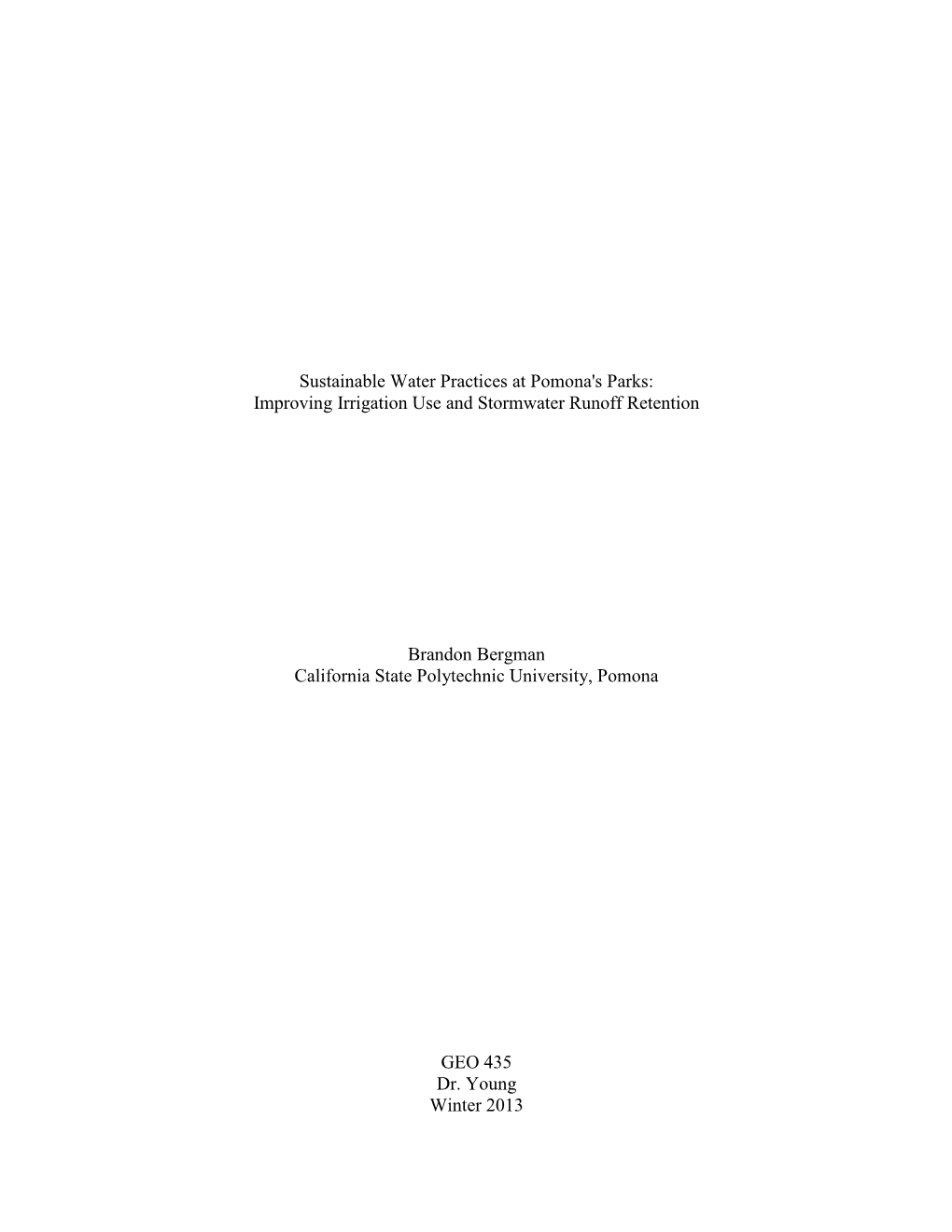 Sustainable Water Practices at Pomona's Parks:
Improving Irrigation Use and Stormwater Runoff Retention

Brandon Bergman
California State Polytechnic University, Pomona

GEO 435
Dr. Young
Winter 2013